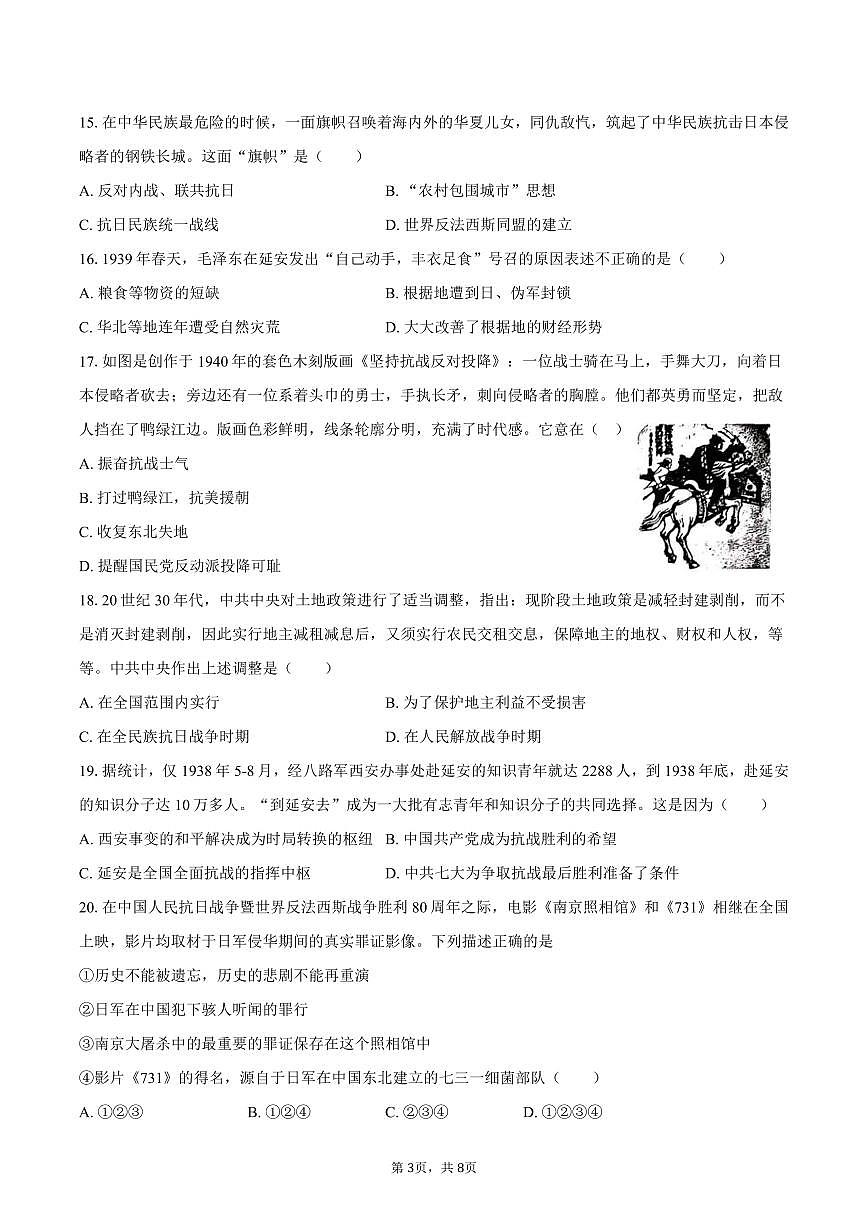 15. 在中华民族最危险的时候，一面旗帜召唤着海内外的华夏儿女，同仇敌忾，筑起了中华民族抗击日本侵略者的钢铁长城。这面“旗帜”是（　　）

A. 反对内战、联共抗日　　B. “农村包围城市”思想

C. 抗日民族统一战线　　D. 世界反法西斯同盟的建立

16. 1939 年春天，毛泽东在延安发出“自己动手，丰衣足食”号召的原因表述不正确的是（　　）

A. 粮食等物资的短缺　　B. 根据地遭到日、伪军封锁

C. 华北等地连年遭受自然灾荒　　D. 大大改善了根据地的财经形势

17. 如图是创作于 1940 年的套色木刻版画《坚持抗战反对投降》：一位战士骑在马上，手舞大刀，向着日本侵略者砍去；旁边还有一位系着头巾的勇士，手执长矛，刺向侵略者的胸膛。他们都英勇而坚定，把敌人挡在了鸭绿江边。版画色彩鲜明，线条轮廓分明，充满了时代感。它意在（　）

A. 振奋抗战士气

B. 打过鸭绿江，抗美援朝

C. 收复东北失地

D. 提醒国民党反动派投降可耻

18. 20 世纪 30 年代，中共中央对土地政策进行了适当调整，指出：现阶段土地政策是减轻封建剥削，而不是消灭封建剥削，因此实行地主减租减息后，又须实行农民交租交息，保障地主的地权、财权和人权，等等。中共中央作出上述调整是（　　）

A. 在全国范围内实行　　B. 为了保护地主利益不受损害

C. 在全民族抗日战争时期　　D. 在人民解放战争时期

19. 据统计，仅 1938 年 5-8 月，经八路军西安办事处赴延安的知识青年就达 2288 人，到 1938 年底，赴延安的知识分子达 10 万多人。“到延安去”成为一大批有志青年和知识分子的共同选择。这是因为（　　）

A. 西安事变的和平解决成为时局转换的枢纽　B. 中国共产党成为抗战胜利的希望

C. 延安是全国全面抗战的指挥中枢　　D. 中共七大为争取抗战最后胜利准备了条件

20. 在中国人民抗日战争暨世界反法西斯战争胜利 80 周年之际，电影《南京照相馆》和《731》相继在全国上映，影片均取材于日军侵华期间的真实罪证影像。下列描述正确的是

①历史不能被遗忘，历史的悲剧不能再重演

②日军在中国犯下骇人听闻的罪行

③南京大屠杀中的最重要的罪证保存在这个照相馆中

④影片《731》的得名，源自于日军在中国东北建立的七三一细菌部队（　　）

A. ①②③　　B. ①②④　　C. ②③④　　D. ①②③④

第 3页，共 8页